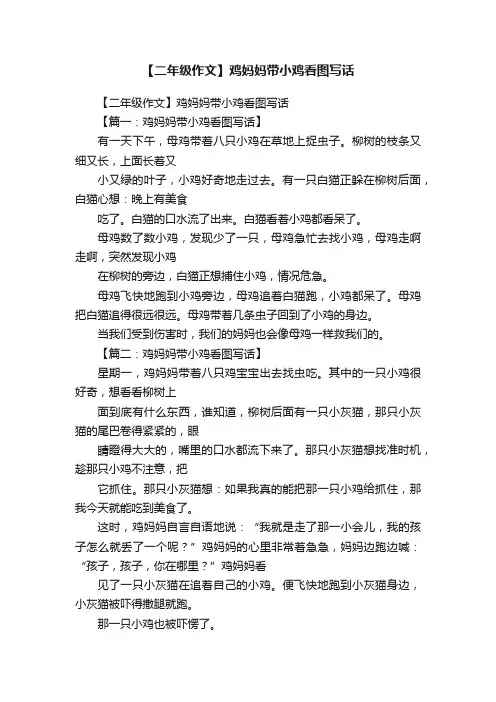 【二年级作文】鸡妈妈带小鸡看图写话

【二年级作文】鸡妈妈带小鸡看图写话

【篇一：鸡妈妈带小鸡看图写话】

有一天下午，母鸡带着八只小鸡在草地上捉虫子。柳树的枝条又细又长，上面长着又

小又绿的叶子，小鸡好奇地走过去。有一只白猫正躲在柳树后面，白猫心想：晚上有美食

吃了。白猫的口水流了出来。白猫看着小鸡都看呆了。

母鸡数了数小鸡，发现少了一只，母鸡急忙去找小鸡，母鸡走啊走啊，突然发现小鸡

在柳树的旁边，白猫正想捕住小鸡，情况危急。

母鸡飞快地跑到小鸡旁边，母鸡追着白猫跑，小鸡都呆了。母鸡把白猫追得很远很远。母鸡带着几条虫子回到了小鸡的身边。

当我们受到伤害时，我们的妈妈也会像母鸡一样救我们的。

【篇二：鸡妈妈带小鸡看图写话】

星期一，鸡妈妈带着八只鸡宝宝出去找虫吃。其中的一只小鸡很好奇，想看看柳树上

面到底有什么东西，谁知道，柳树后面有一只小灰猫，那只小灰猫的尾巴卷得紧紧的，眼

睛瞪得大大的，嘴里的口水都流下来了。那只小灰猫想找准时机，趁那只小鸡不注意，把

它抓住。那只小灰猫想：如果我真的能把那一只小鸡给抓住，那我今天就能吃到美食了。

这时，鸡妈妈自言自语地说：“我就是走了那一小会儿，我的孩子怎么就丢了一个呢？”鸡妈妈的心里非常着急急，妈妈边跑边喊：“孩子，孩子，你在哪里？”鸡妈妈看

见了一只小灰猫在追着自己的小鸡。便飞快地跑到小灰猫身边，小灰猫被吓得撒腿就跑。

那一只小鸡也被吓愣了。